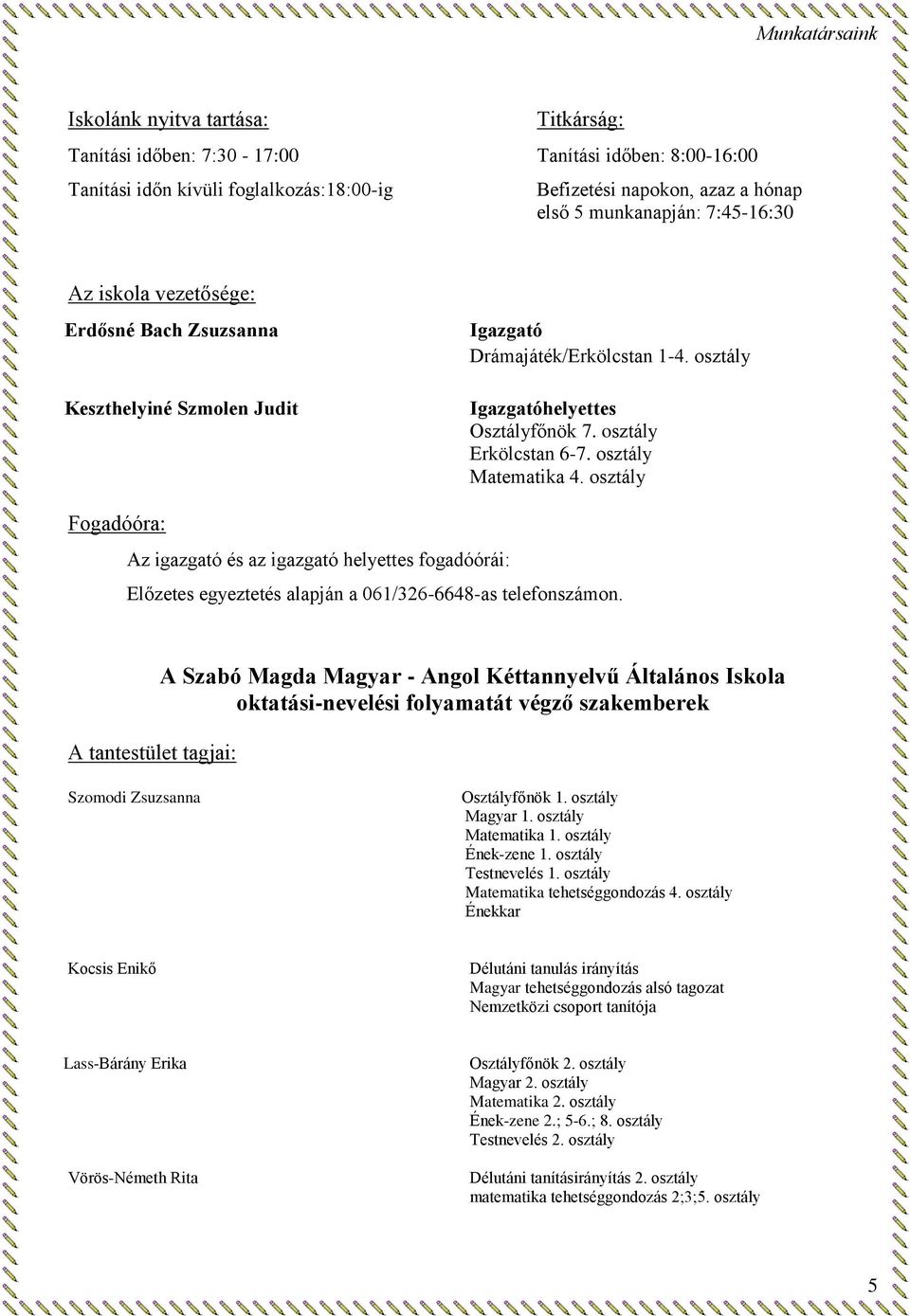 Munkatársaink

Iskolánk nyitva tartása:

Tanítási időben: 7:30 - 17:00

Tanítási időn kívüli foglalkozás:18:00-ig

Titkárság:

Tanítási időben: 8:00-16:00

Befizetési napokon, azaz a hónap első 5 munkanapján: 7:45-16:30

Az iskola vezetősége:

Erdősné Bach Zsuzsanna

Igazgató
Drámajáték/Erkölcstan 1-4. osztály

Keszthelyiné Szmolen Judit

Igazgatóhelyettes
Osztályfőnök 7. osztály
Erkölcstan 6-7. osztály
Matematika 4. osztály

Fogadóóra:

Az igazgató és az igazgató helyettes fogadóórái:

Előzetes egyeztetés alapján a 061/326-6648-as telefonszámon.

A Szabó Magda Magyar - Angol Kéttannyelvű Általános Iskola oktatási-nevelési folyamatát végző szakemberek

A tantestület tagjai:

Szomodi Zsuzsanna

Osztályfőnök 1. osztály
Magyar 1. osztály
Matematika 1. osztály
Ének-zene 1. osztály
Testnevelés 1. osztály
Matematika tehetséggondozás 4. osztály
Énekkar

Kocsis Enikő

Délutáni tanulás irányítás
Magyar tehetséggondozás alsó tagozat
Nemzetközi csoport tanítója

Lass-Bárány Erika

Osztályfőnök 2. osztály
Magyar 2. osztály
Matematika 2. osztály
Ének-zene 2.; 5-6.; 8. osztály
Testnevelés 2. osztály

Vörös-Németh Rita

Délutáni tanításirányítás 2. osztály
matematika tehetséggondozás 2;3;5. osztály

5